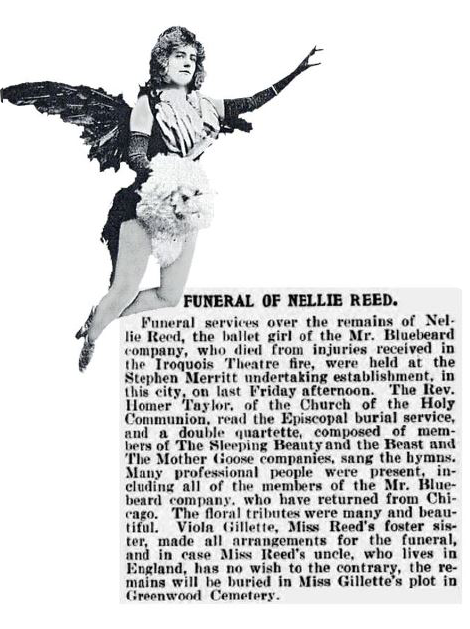 FUNERAL OF NELLIE REED.

Funeral services over the remains of Nellie Reed, the ballet girl of the Mr. Bluebeard company, who died from injuries received in the Iroquois Theatre fire, were held at the Stephen Merritt undertaking establishment, in this city, on last Friday afternoon. The Rev. Homer Taylor, of the Church of the Holy Communion, read the Episcopal burial service, and a double quartette, composed of members of The Sleeping Beauty and the Beast and The Mother Goose companies, sang the hymns. Many professional people were present, including all of the members of the Mr. Bluebeard company, who have returned from Chicago. The floral tributes were many and beautiful. Viola Gillette, Miss Reed's foster sister, made all arrangements for the funeral, and in case Miss Reed's uncle, who lives in England, has no wish to the contrary, the remains will be buried in Miss Gillette's plot in Greenwood Cemetery.